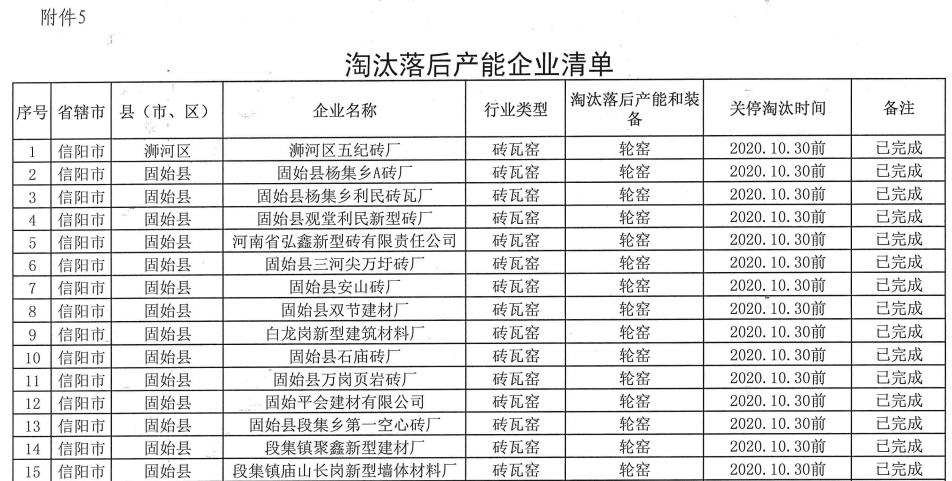 附件5

淘汰落后产能企业清单

| 序号 | 省辖市 | 县（市、区） | 企业名称 | 行业类型 | 淘汰落后产能和装备 | 关停淘汰时间 | 备注 |
|---|---|---|---|---|---|---|---|
| 1 | 信阳市 | 浉河区 | 浉河区五纪砖厂 | 砖瓦窑 | 轮窑 | 2020.10.30前 | 已完成 |
| 2 | 信阳市 | 固始县 | 固始县杨集乡A砖厂 | 砖瓦窑 | 轮窑 | 2020.10.30前 | 已完成 |
| 3 | 信阳市 | 固始县 | 固始县杨集乡利民砖瓦厂 | 砖瓦窑 | 轮窑 | 2020.10.30前 | 已完成 |
| 4 | 信阳市 | 固始县 | 固始县观堂利民新型砖厂 | 砖瓦窑 | 轮窑 | 2020.10.30前 | 已完成 |
| 5 | 信阳市 | 固始县 | 河南省弘鑫新型砖有限责任公司 | 砖瓦窑 | 轮窑 | 2020.10.30前 | 已完成 |
| 6 | 信阳市 | 固始县 | 固始县三河尖万圩砖厂 | 砖瓦窑 | 轮窑 | 2020.10.30前 | 已完成 |
| 7 | 信阳市 | 固始县 | 固始县安山砖厂 | 砖瓦窑 | 轮窑 | 2020.10.30前 | 已完成 |
| 8 | 信阳市 | 固始县 | 固始县双节建材厂 | 砖瓦窑 | 轮窑 | 2020.10.30前 | 已完成 |
| 9 | 信阳市 | 固始县 | 白龙岗新型建筑材料厂 | 砖瓦窑 | 轮窑 | 2020.10.30前 | 已完成 |
| 10 | 信阳市 | 固始县 | 固始县石庙砖厂 | 砖瓦窑 | 轮窑 | 2020.10.30前 | 已完成 |
| 11 | 信阳市 | 固始县 | 固始县万岗页岩砖厂 | 砖瓦窑 | 轮窑 | 2020.10.30前 | 已完成 |
| 12 | 信阳市 | 固始县 | 固始平会建材有限公司 | 砖瓦窑 | 轮窑 | 2020.10.30前 | 已完成 |
| 13 | 信阳市 | 固始县 | 固始县段集乡第一空心砖厂 | 砖瓦窑 | 轮窑 | 2020.10.30前 | 已完成 |
| 14 | 信阳市 | 固始县 | 段集镇聚鑫新型建材厂 | 砖瓦窑 | 轮窑 | 2020.10.30前 | 已完成 |
| 15 | 信阳市 | 固始县 | 段集镇庙山长岗新型墙体材料厂 | 砖瓦窑 | 轮窑 | 2020.10.30前 | 已完成 |